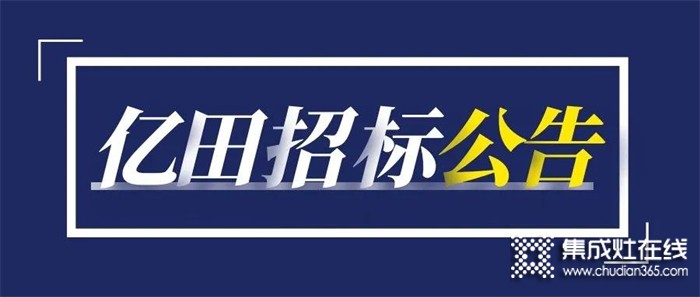 亿田招标公告

集成灶在线
www.chudian365.com